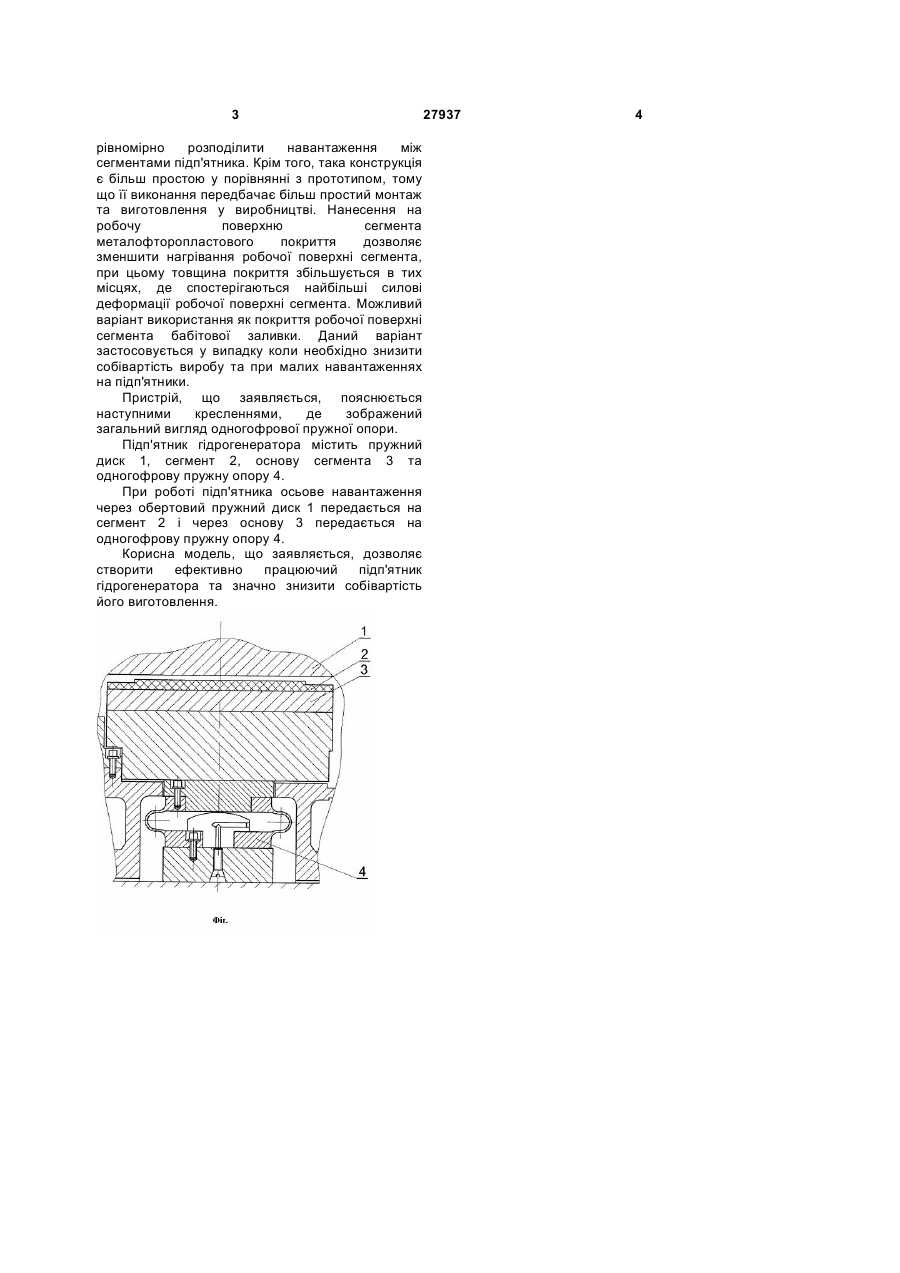 3 27937 4

рівномірно розподілити навантаження між сегментами підп'ятника. Крім того, така конструкція є більш простою у порівнянні з прототипом, тому що її виконання передбачає більш простий монтаж та виготовлення у виробництві. Нанесення на робочу поверхню сегмента металофторопластового покриття дозволяє зменшити нагрівання робочої поверхні сегмента, при цьому товщина покриття збільшується в тих місцях, де спостерігаються найбільші силові деформації робочої поверхні сегмента. Можливий варіант використання як покриття робочої поверхні сегмента бабітової заливки. Даний варіант застосовується у випадку коли необхідно знизити собівартість виробу та при малих навантаженнях на підп'ятники.

Пристрій, що заявляється, пояснюється наступними кресленнями, де зображений загальний вигляд одногофрової пружної опори.

Підп'ятник гідрогенератора містить пружний диск 1, сегмент 2, основу сегмента 3 та одногофрову пружну опору 4.

При роботі підп'ятника осьове навантаження через обертовий пружний диск 1 передається на сегмент 2 і через основу 3 передається на одногофрову пружну опору 4.

Корисна модель, що заявляється, дозволяє створити ефективно працюючий підп'ятник гідрогенератора та значно знизити собівартість його виготовлення.

1
2
3
4

Фіг.